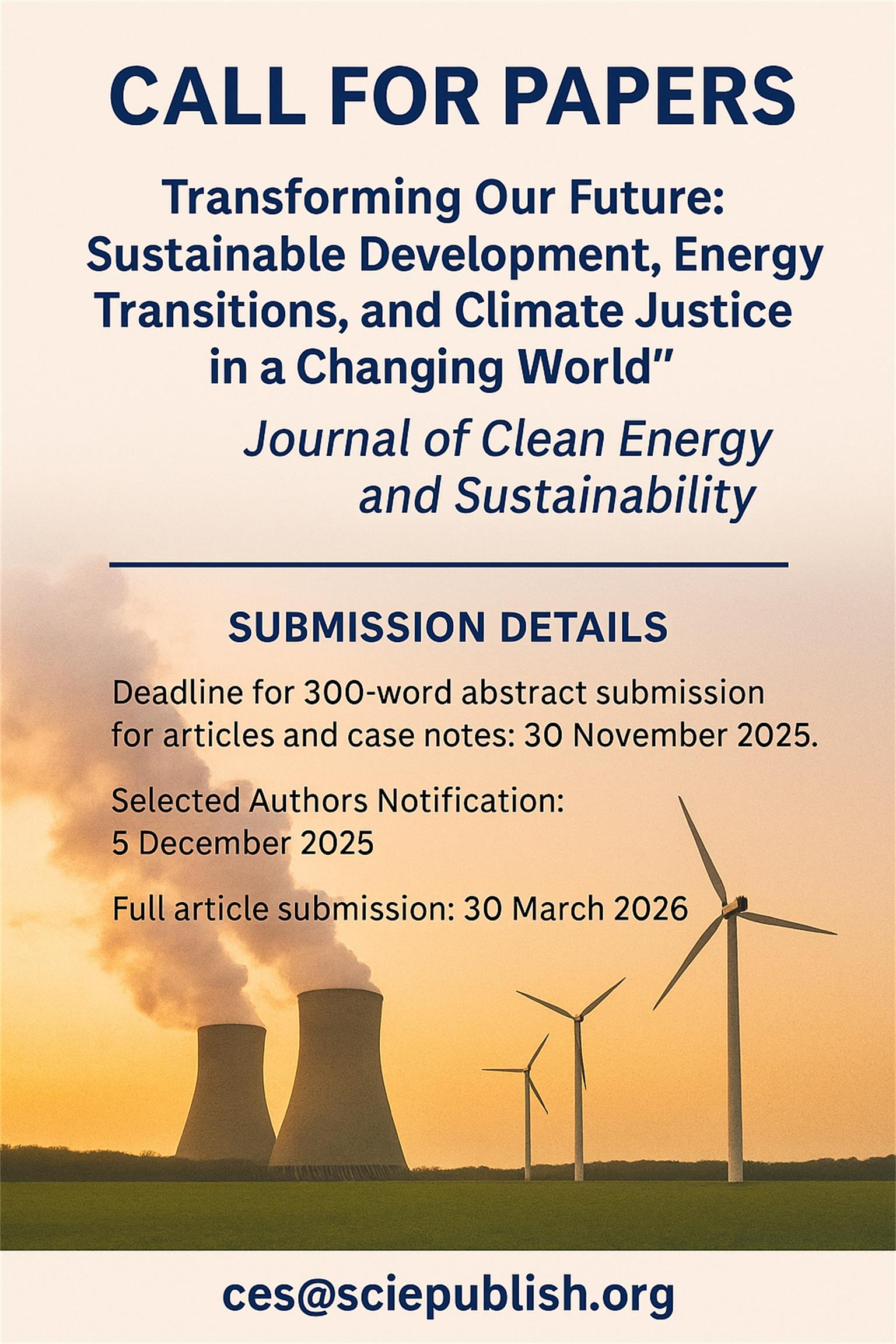 CALL FOR PAPERS

Transforming Our Future: Sustainable Development, Energy Transitions, and Climate Justice in a Changing World"

Journal of Clean Energy and Sustainability

SUBMISSION DETAILS

Deadline for 300-word abstract submission for articles and case notes: 30 November 2025.

Selected Authors Notification: 5 December 2025

Full article submission: 30 March 2026

ces@sciepublish.org